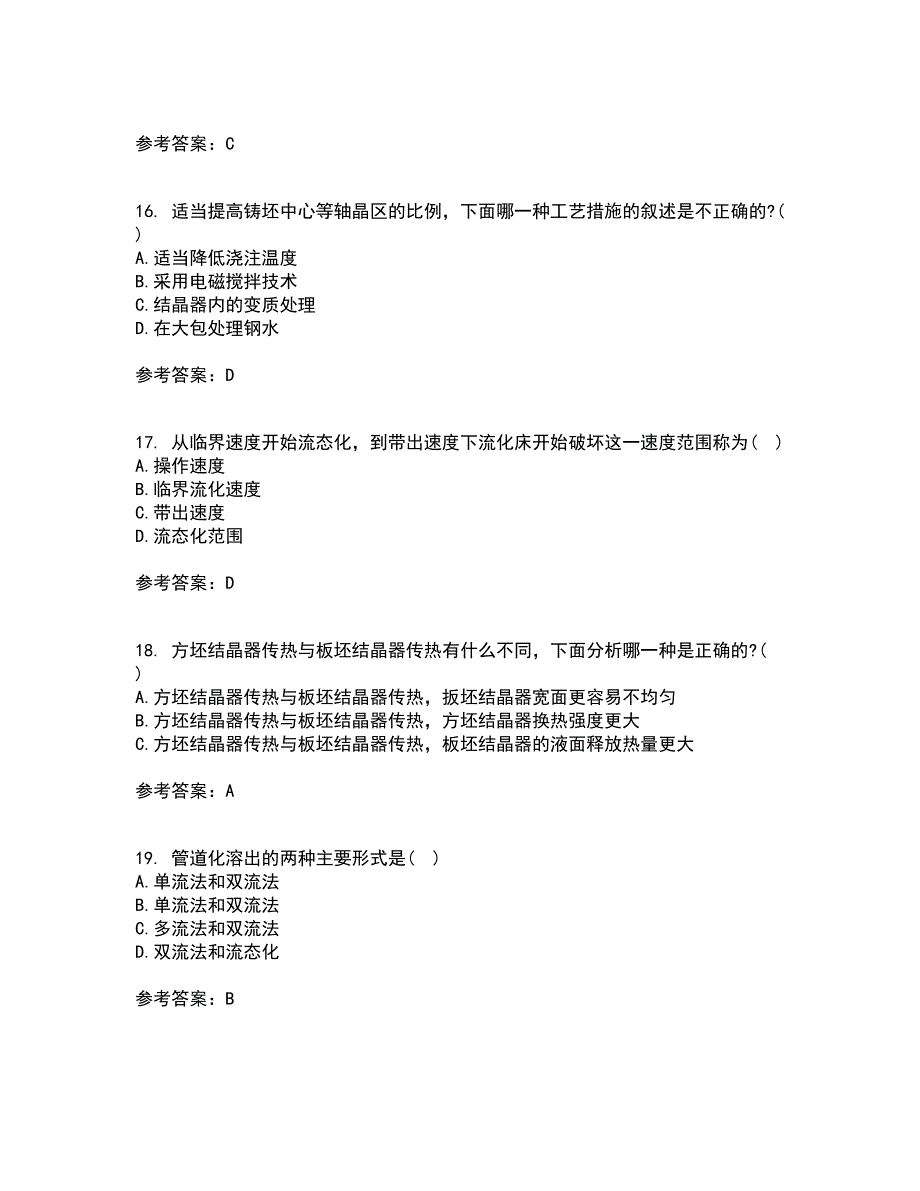 参考答案：C

16. 适当提高铸坯中心等轴晶区的比例，下面哪一种工艺措施的叙述是不正确的?( )
A.适当降低浇注温度
B.采用电磁搅拌技术
C.结晶器内的变质处理
D.在大包处理钢水

参考答案：D

17. 从临界速度开始流态化，到带出速度下流化床开始破坏这一速度范围称为（ ）
A.操作速度
B.临界流化速度
C.带出速度
D.流态化范围

参考答案：D

18. 方坯结晶器传热与板坯结晶器传热有什么不同，下面分析哪一种是正确的?( )
A.方坯结晶器传热与板坯结晶器传热，扳坯结晶器宽面更容易不均匀
B.方坯结晶器传热与板坯结晶器传热，方坯结晶器换热强度更大
C.方坯结晶器传热与板坯结晶器传热，板坯结晶器的液面释放热量更大

参考答案：A

19. 管道化溶出的两种主要形式是（ ）
A.单流法和双流法
B.单流法和双流法
C.多流法和双流法
D.双流法和流态化

参考答案：B